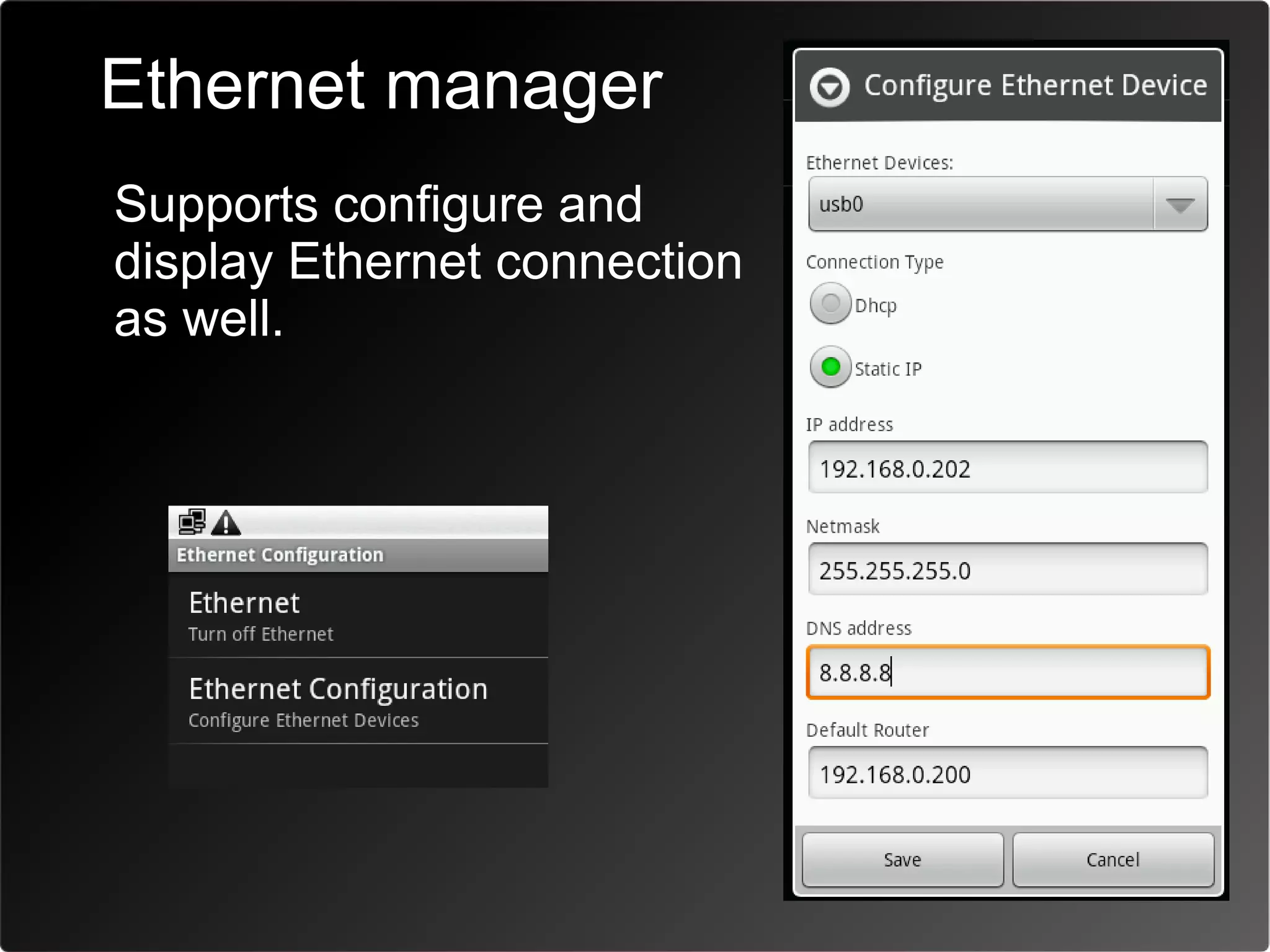 Ethernet manager

Supports configure and display Ethernet connection as well.

Ethernet Configuration

Ethernet
Turn off Ethernet

Ethernet Configuration
Configure Ethernet Devices

Configure Ethernet Device

Ethernet Devices:
usb0

Connection Type
Dhcp
Static IP

IP address
192.168.0.202

Netmask
255.255.255.0

DNS address
8.8.8.8

Default Router
192.168.0.200

Save
Cancel